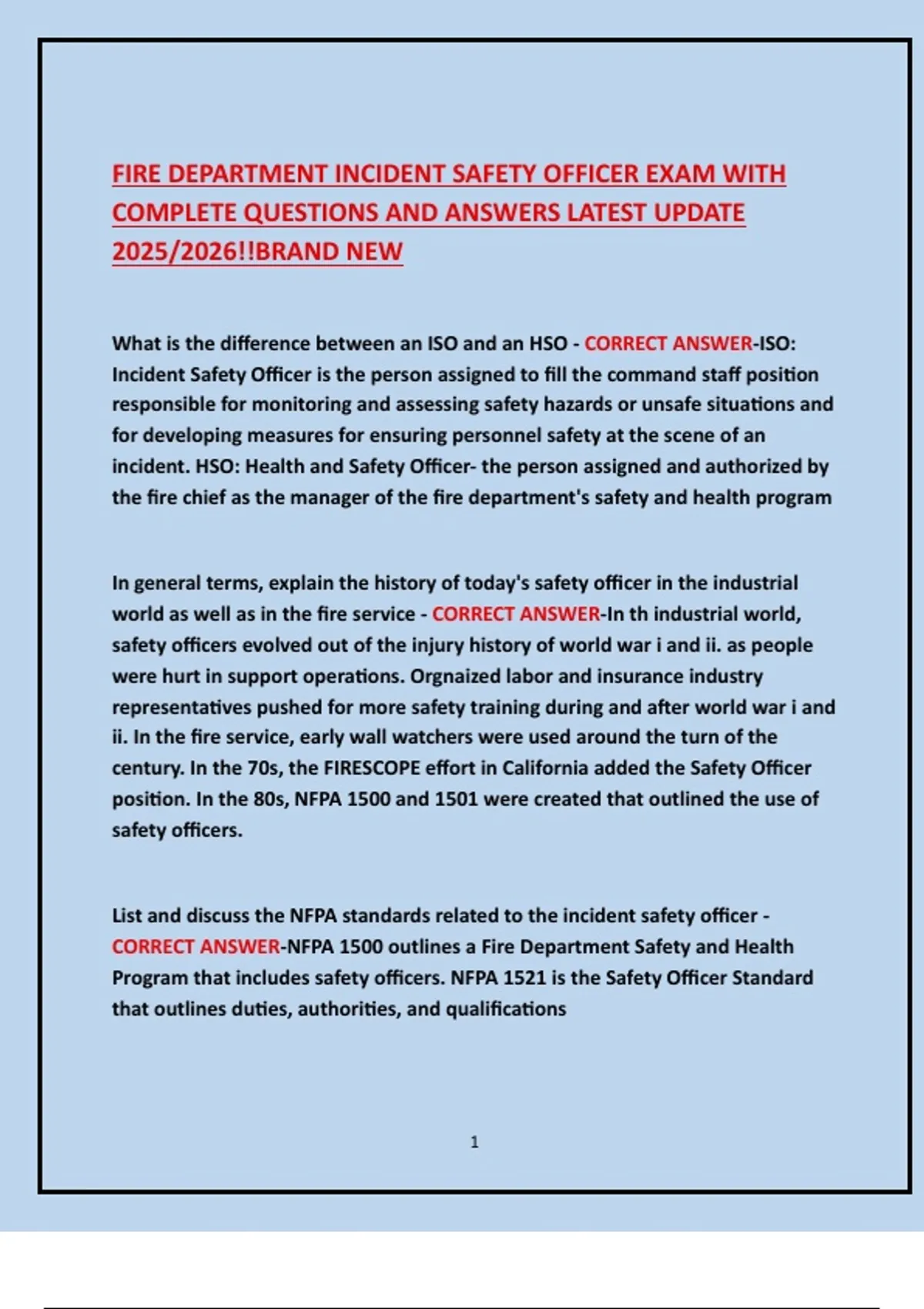 FIRE DEPARTMENT INCIDENT SAFETY OFFICER EXAM WITH COMPLETE QUESTIONS AND ANSWERS LATEST UPDATE 2025/2026!!BRAND NEW

What is the difference between an ISO and an HSO - CORRECT ANSWER-ISO: Incident Safety Officer is the person assigned to fill the command staff position responsible for monitoring and assessing safety hazards or unsafe situations and for developing measures for ensuring personnel safety at the scene of an incident. HSO: Health and Safety Officer- the person assigned and authorized by the fire chief as the manager of the fire department's safety and health program

In general terms, explain the history of today's safety officer in the industrial world as well as in the fire service - CORRECT ANSWER-In th industrial world, safety officers evolved out of the injury history of world war i and ii. as people were hurt in support operations. Orgnaized labor and insurance industry representatives pushed for more safety training during and after world war i and ii. In the fire service, early wall watchers were used around the turn of the century. In the 70s, the FIRESCOPE effort in California added the Safety Officer position. In the 80s, NFPA 1500 and 1501 were created that outlined the use of safety officers.

List and discuss the NFPA standards related to the incident safety officer - CORRECT ANSWER-NFPA 1500 outlines a Fire Department Safety and Health Program that includes safety officers. NFPA 1521 is the Safety Officer Standard that outlines duties, authorities, and qualifications

1